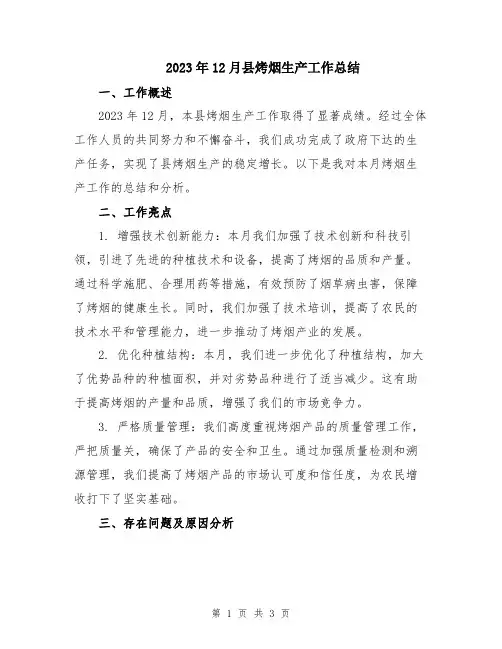 2023年12月县烤烟生产工作总结

一、工作概述

2023年12月，本县烤烟生产工作取得了显著成绩。经过全体工作人员的共同努力和不懈奋斗，我们成功完成了政府下达的生产任务，实现了县烤烟生产的稳定增长。以下是我对本月烤烟生产工作的总结和分析。

二、工作亮点

1. 增强技术创新能力：本月我们加强了技术创新和科技引领，引进了先进的种植技术和设备，提高了烤烟的品质和产量。通过科学施肥、合理用药等措施，有效预防了烟草病虫害，保障了烤烟的健康生长。同时，我们加强了技术培训，提高了农民的技术水平和管理能力，进一步推动了烤烟产业的发展。

2. 优化种植结构：本月，我们进一步优化了种植结构，加大了优势品种的种植面积，并对劣势品种进行了适当减少。这有助于提高烤烟的产量和品质，增强了我们的市场竞争力。

3. 严格质量管理：我们高度重视烤烟产品的质量管理工作，严把质量关，确保了产品的安全和卫生。通过加强质量检测和溯源管理，我们提高了烤烟产品的市场认可度和信任度，为农民增收打下了坚实基础。

三、存在问题及原因分析

第 1 页 共 3 页